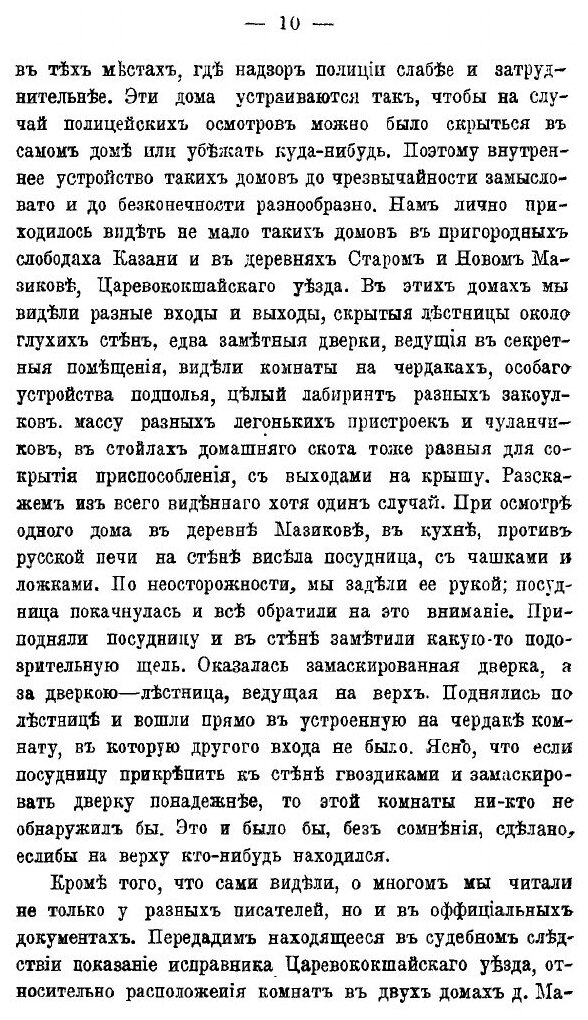 — 10 —

въ тѣхъ мѣстахъ, гдѣ надзоръ полиціи слабѣе и затруднительнѣе. Эти дома устраиваются такъ, чтобы на случай полицейскихъ осмотровъ можно было скрыться въ самомъ домѣ или убѣжать куда-нибудь. Поэтому внутреннее устройство такихъ домовъ до чрезвычайности замысловато и до безконечности разнообразно. Намъ лично приходилось видѣть не мало такихъ домовъ въ пригородныхъ слободаха Казани и въ деревняхъ Старомъ и Новомъ Мазиковѣ, Царевококшайскаго уѣзда. Въ этихъ домахъ мы видѣли разные входы и выходы, скрытыя лѣстницы около глухихъ стѣнъ, едва замѣтныя дверки, ведущія въ секретныя помѣщенія, видѣли комнаты на чердакахъ, особаго устройства подполья, цѣлый лабиринтъ разныхъ закоулковъ. массу разныхъ легонькихъ пристроекъ и чуланчиковъ, въ стойлахъ домашняго скота тоже разныя для сокрытія приспособленія, съ выходами на крышу. Разскажемъ изъ всего видѣннаго хотя одинъ случай. При осмотрѣ одного дома въ деревнѣ Мазиковѣ, въ кухнѣ, противъ русской печи на стѣнѣ висѣла посудница, съ чашками и ложками. По неосторожности, мы задѣли ее рукой; посудница покачнулась и всѣ обратили на это вниманіе. Приподняли посудницу и въ стѣнѣ замѣтили какую-то подозрительную щель. Оказалась замаскированная дверка, а за дверкою—лѣстница, ведущая на верхъ. Поднялись по лѣстницѣ и вошли прямо въ устроенную на чердакѣ комнату, въ которую другого входа не было. Ясно, что если посудницу прикрѣпить къ стѣнѣ гвоздиками и замаскировать дверку понадежнѣе, то этой комнаты ни-кто не обнаружилъ бы. Это и было бы, безъ сомнѣнія, сдѣлано, еслибы на верху кто-нибудь находился.

Кромѣ того, что сами видѣли, о многомъ мы читали не только у разныхъ писателей, но и въ оффиціальныхъ документахъ. Передадимъ находящееся въ судебномъ слѣдствіи показаніе исправника Царевококшайскаго уѣзда, относительно расположенія комнатъ въ двухъ домахъ д. Ма-